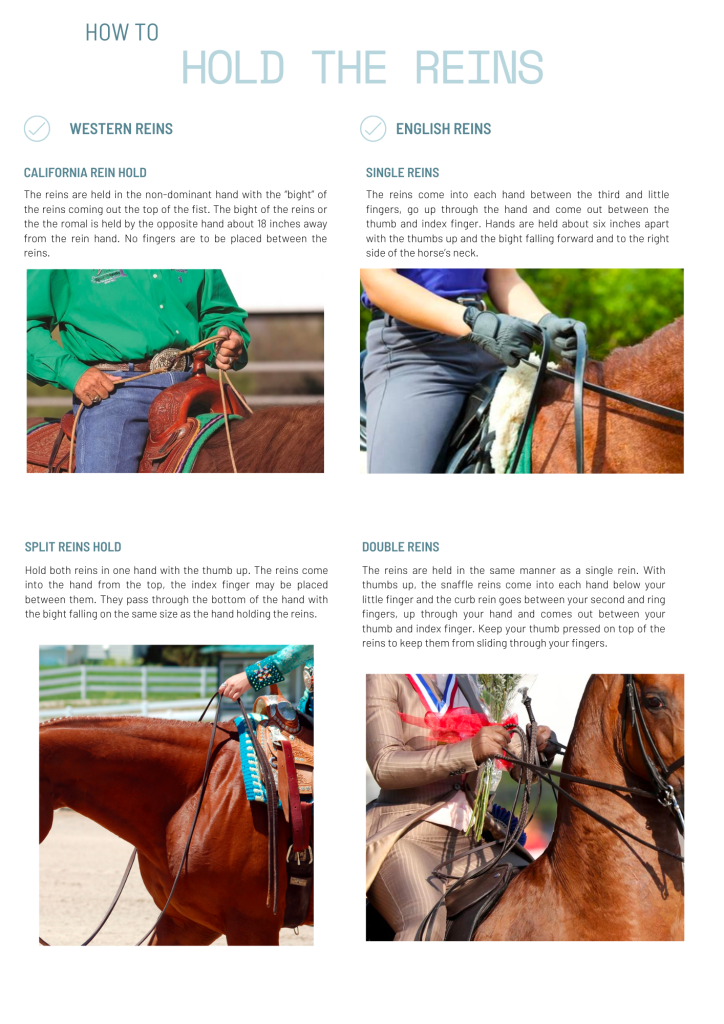 HOW TO
HOLD THE REINS

WESTERN REINS

CALIFORNIA REIN HOLD

The reins are held in the non-dominant hand with the "bight" of the reins coming out the top of the fist. The bight of the reins or the the romal is held by the opposite hand about 18 inches away from the rein hand. No fingers are to be placed between the reins.

SPLIT REINS HOLD

Hold both reins in one hand with the thumb up. The reins come into the hand from the top, the index finger may be placed between them. They pass through the bottom of the hand with the bight falling on the same size as the hand holding the reins.

ENGLISH REINS

SINGLE REINS

The reins come into each hand between the third and little fingers, go up through the hand and come out between the thumb and index finger. Hands are held about six inches apart with the thumbs up and the bight falling forward and to the right side of the horse's neck.

DOUBLE REINS

The reins are held in the same manner as a single rein. With thumbs up, the snaffle reins come into each hand below your little finger and the curb rein goes between your second and ring fingers, up through your hand and comes out between your thumb and index finger. Keep your thumb pressed on top of the reins to keep them from sliding through your fingers.